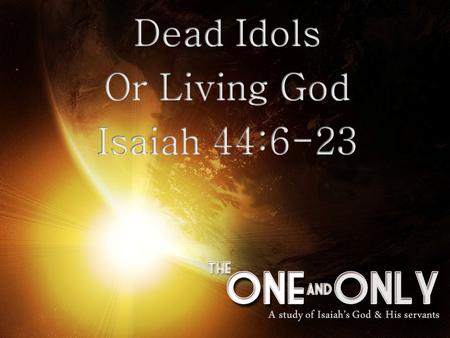 Dead Idols
Or Living God
Isaiah 44:6-23

THE ONE AND ONLY
A study of Isaiah's God & His servants